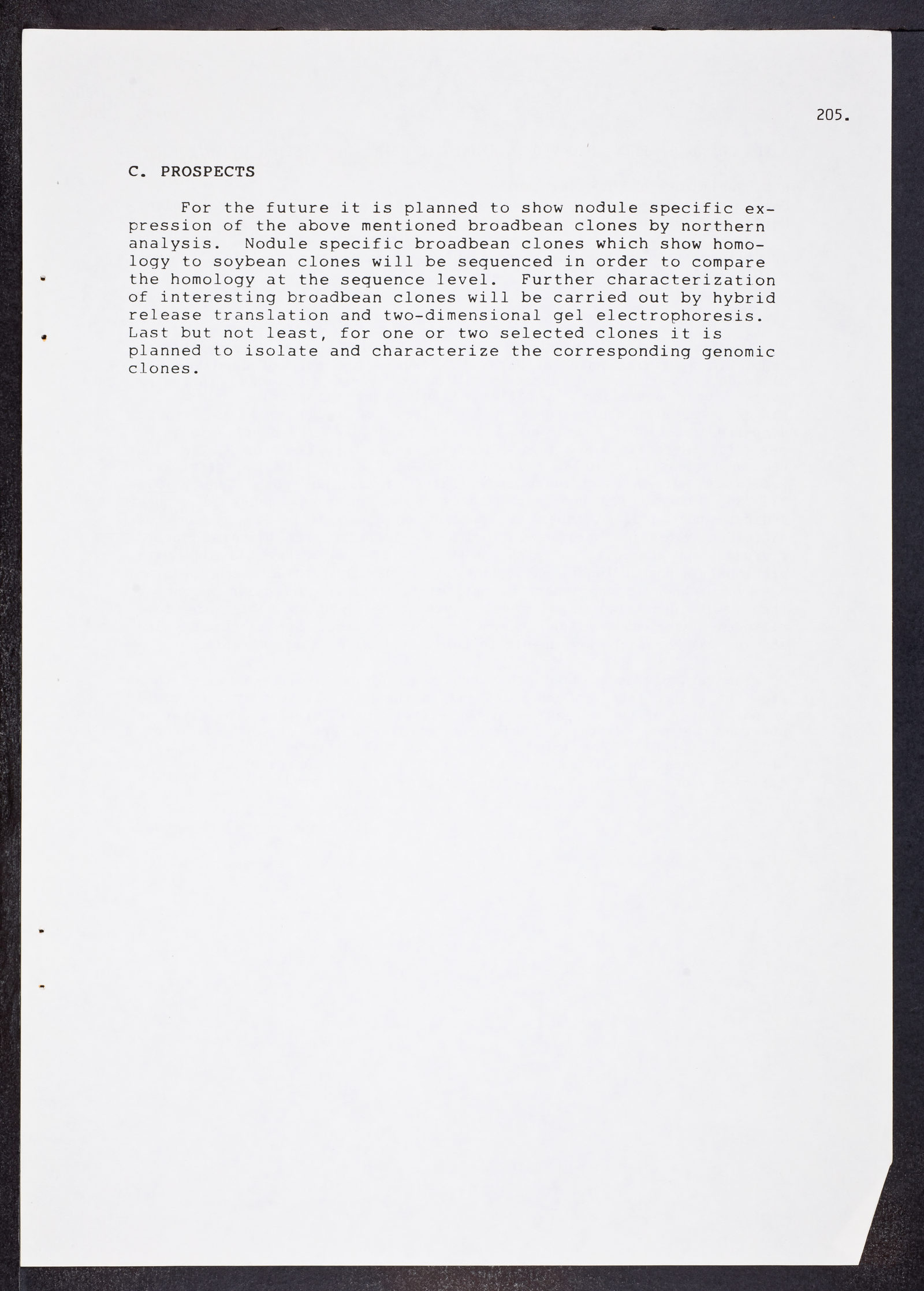 205.

C. PROSPECTS

For the future it is planned to show nodule specific expression of the above mentioned broadbean clones by northern analysis. Nodule specific broadbean clones which show homology to soybean clones will be sequenced in order to compare the homology at the sequence level. Further characterization of interesting broadbean clones will be carried out by hybrid release translation and two-dimensional gel electrophoresis. Last but not least, for one or two selected clones it is planned to isolate and characterize the corresponding genomic clones.